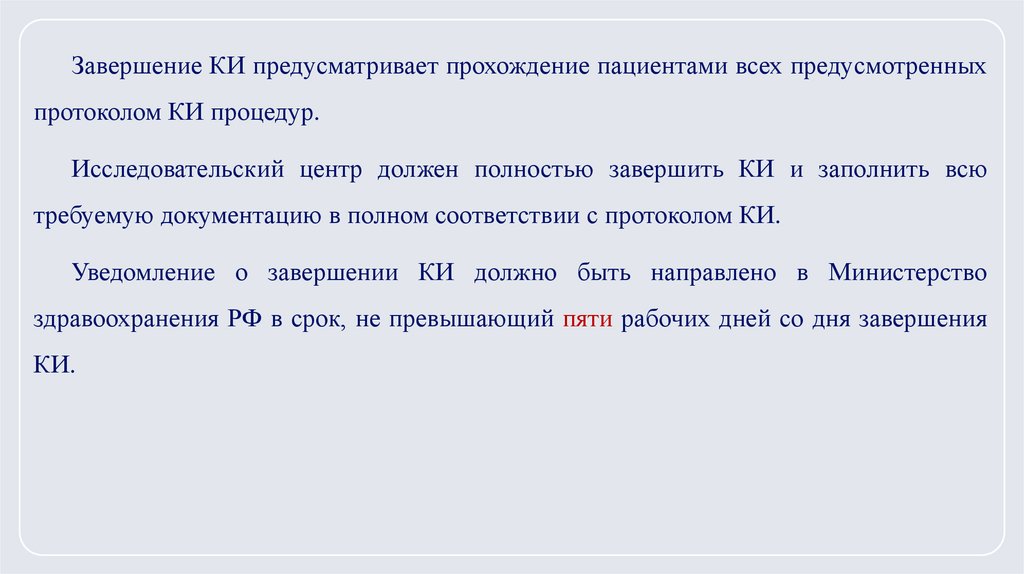 Завершение КИ предусматривает прохождение пациентами всех предусмотренных протоколом КИ процедур.

Исследовательский центр должен полностью завершить КИ и заполнить всю требуемую документацию в полном соответствии с протоколом КИ.

Уведомление о завершении КИ должно быть направлено в Министерство здравоохранения РФ в срок, не превышающий пяти рабочих дней со дня завершения КИ.